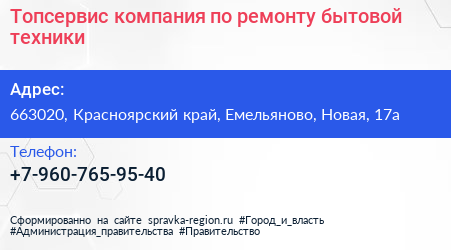 Топсервис компания по ремонту бытовой техники

Адрес:

663020, Красноярский край, Емельяново, Новая, 17а

Телефон:

+7-960-765-95-40

Сформированно на сайте spravka-region.ru #Город_и_власть #Администрация_правительства #Правительство